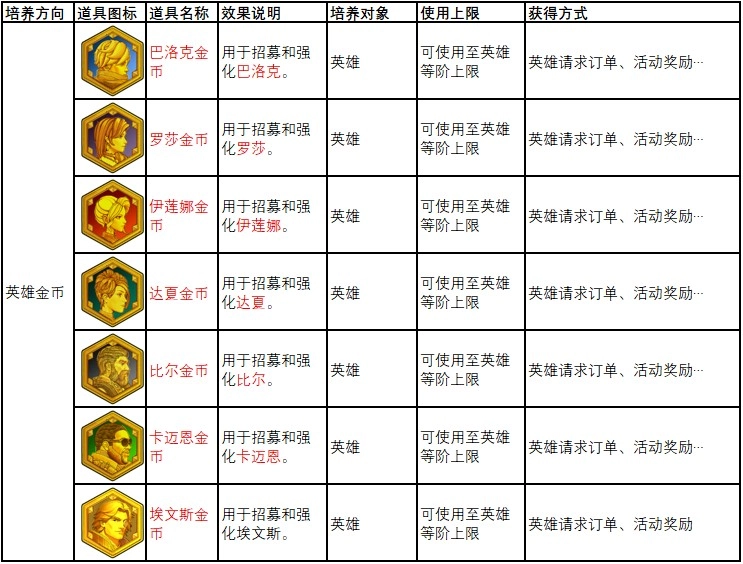 | 培养方向 | 道具图标 | 道具名称 | 效果说明 | 培养对象 | 使用上限 | 获得方式 |
|---|---|---|---|---|---|---|
| 英雄金币 |  | 巴洛克金币 | 用于招募和强化巴洛克。 | 英雄 | 可使用至英雄等阶上限 | 英雄请求订单、活动奖励… |
|  |  | 罗莎金币 | 用于招募和强化罗莎。 | 英雄 | 可使用至英雄等阶上限 | 英雄请求订单、活动奖励… |
|  |  | 伊莲娜金币 | 用于招募和强化伊莲娜。 | 英雄 | 可使用至英雄等阶上限 | 英雄请求订单、活动奖励… |
|  |  | 达夏金币 | 用于招募和强化达夏。 | 英雄 | 可使用至英雄等阶上限 | 英雄请求订单、活动奖励… |
|  |  | 比尔金币 | 用于招募和强化比尔。 | 英雄 | 可使用至英雄等阶上限 | 英雄请求订单、活动奖励… |
|  |  | 卡迈恩金币 | 用于招募和强化卡迈恩。 | 英雄 | 可使用至英雄等阶上限 | 英雄请求订单、活动奖励… |
|  |  | 埃文斯金币 | 用于招募和强化埃文斯。 | 英雄 | 可使用至英雄等阶上限 | 英雄请求订单、活动奖励 |